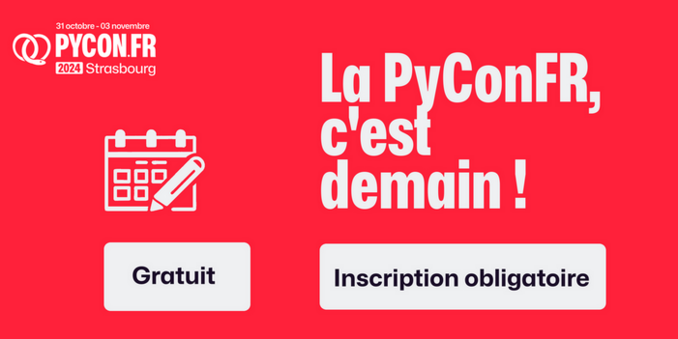 31 octobre - 03 novembre
PYCON.FR
2024 Strasbourg

La PyConFR, c'est demain !

Gratuit

Inscription obligatoire